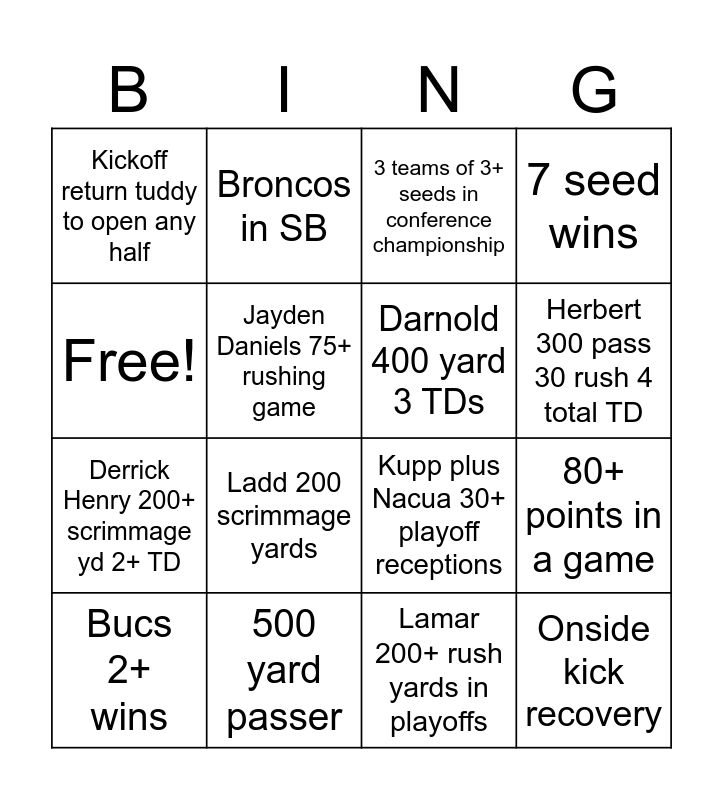 | B | I | N | G |
|---|---|---|---|
| Kickoff return tuddy to open any half | Broncos in SB | 3 teams of 3+ seeds in conference championship | 7 seed wins |
| Free! | Jayden Daniels 75+ rushing game | Darnold 400 yard 3 TDs | Herbert 300 pass 30 rush 4 total TD |
| Derrick Henry 200+ scrimmage yd 2+ TD | Ladd 200 scrimmage yards | Kupp plus Nacua 30+ playoff receptions | 80+ points in a game |
| Bucs 2+ wins | 500 yard passer | Lamar 200+ rush yards in playoffs | Onside kick recovery |